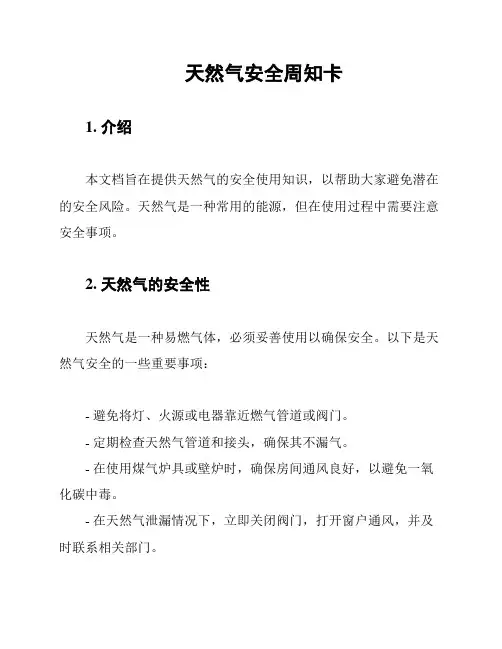 天然气安全周知卡

1. 介绍

本文档旨在提供天然气的安全使用知识，以帮助大家避免潜在的安全风险。天然气是一种常用的能源，但在使用过程中需要注意安全事项。

2. 天然气的安全性

天然气是一种易燃气体，必须妥善使用以确保安全。以下是天然气安全的一些重要事项：

- 避免将灯、火源或电器靠近燃气管道或阀门。
- 定期检查天然气管道和接头，确保其不漏气。
- 在使用煤气炉具或壁炉时，确保房间通风良好，以避免一氧化碳中毒。
- 在天然气泄漏情况下，立即关闭阀门，打开窗户通风，并及时联系相关部门。